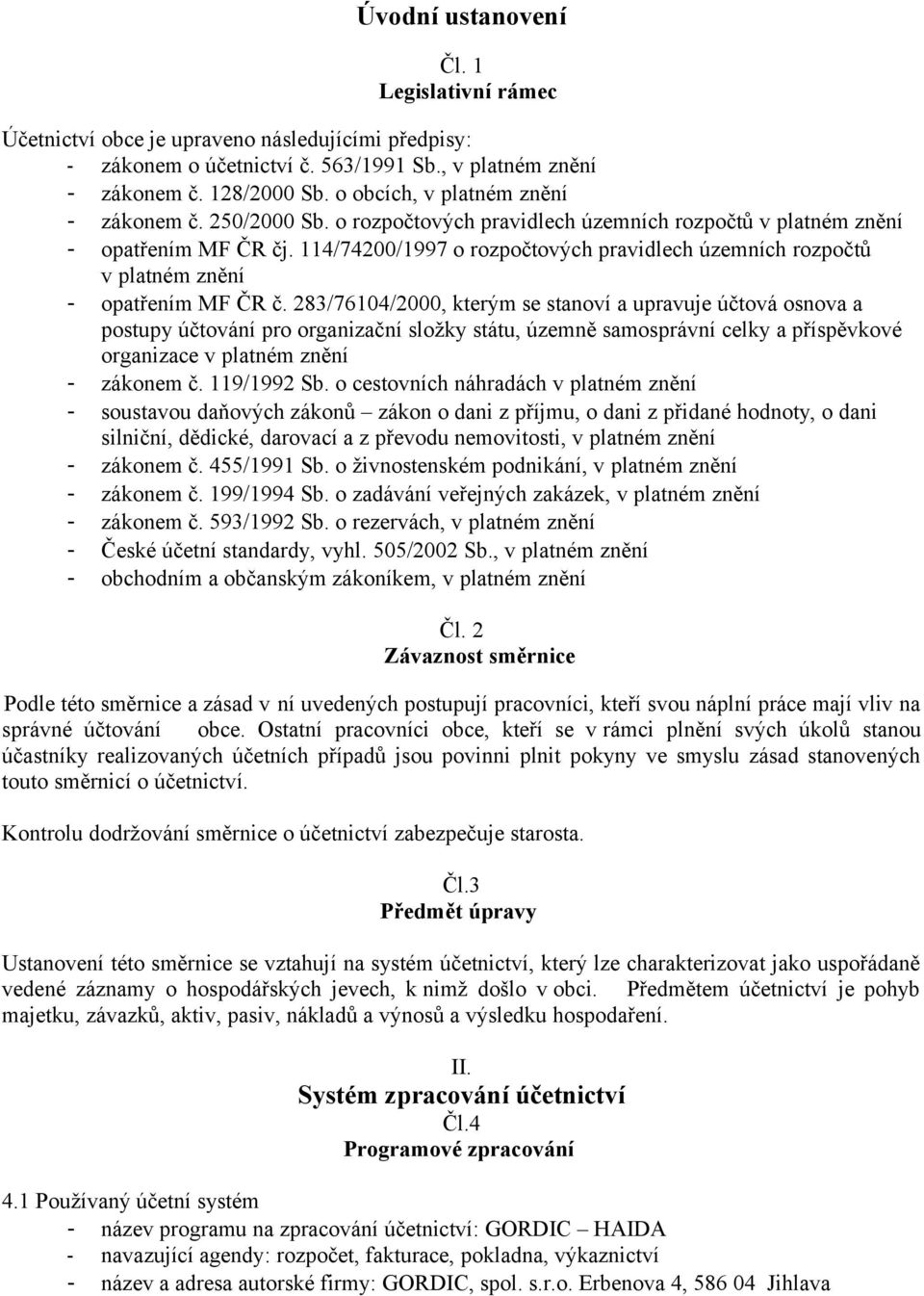 Úvodní ustanovení

Čl. 1
Legislativní rámec

Účetnictví obce je upraveno následujícími předpisy:
- zákonem o účetnictví č. 563/1991 Sb., v platném znění
- zákonem č. 128/2000 Sb. o obcích, v platném znění
- zákonem č. 250/2000 Sb. o rozpočtových pravidlech územních rozpočtů v platném znění
- opatřením MF ČR čj. 114/74200/1997 o rozpočtových pravidlech územních rozpočtů v platném znění
- opatřením MF ČR č. 283/76104/2000, kterým se stanoví a upravuje účtová osnova a postupy účtování pro organizační složky státu, územně samosprávní celky a příspěvkové organizace v platném znění
- zákonem č. 119/1992 Sb. o cestovních náhradách v platném znění
- soustavou daňových zákonů – zákon o dani z příjmu, o dani z přidané hodnoty, o dani silniční, dědické, darovací a z převodu nemovitosti, v platném znění
- zákonem č. 455/1991 Sb. o živnostenském podnikání, v platném znění
- zákonem č. 199/1994 Sb. o zadávání veřejných zakázek, v platném znění
- zákonem č. 593/1992 Sb. o rezervách, v platném znění
- České účetní standardy, vyhl. 505/2002 Sb., v platném znění
- obchodním a občanským zákoníkem, v platném znění

Čl. 2
Závaznost směrnice

Podle této směrnice a zásad v ní uvedených postupují pracovníci, kteří svou náplní práce mají vliv na správné účtování obce. Ostatní pracovníci obce, kteří se v rámci plnění svých úkolů stanou účastníky realizovaných účetních případů jsou povinni plnit pokyny ve smyslu zásad stanovených touto směrnicí o účetnictví.

Kontrolu dodržování směrnice o účetnictví zabezpečuje starosta.

Čl.3
Předmět úpravy

Ustanovení této směrnice se vztahují na systém účetnictví, který lze charakterizovat jako uspořádaně vedené záznamy o hospodářských jevech, k nimž došlo v obci. Předmětem účetnictví je pohyb majetku, závazků, aktiv, pasiv, nákladů a výnosů a výsledku hospodaření.

II.
Systém zpracování účetnictví
Čl.4
Programové zpracování

4.1 Používaný účetní systém
- název programu na zpracování účetnictví: GORDIC – HAIDA
- navazující agendy: rozpočet, fakturace, pokladna, výkaznictví
- název a adresa autorské firmy: GORDIC, spol. s.r.o. Erbenova 4, 586 04 Jihlava